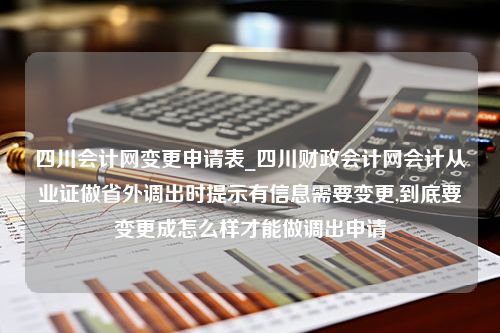 四川会计网变更申请表_四川财政会计网会计从业证做省外调出时提示有信息需要变更,到底要变更成怎么样才能做调出申请